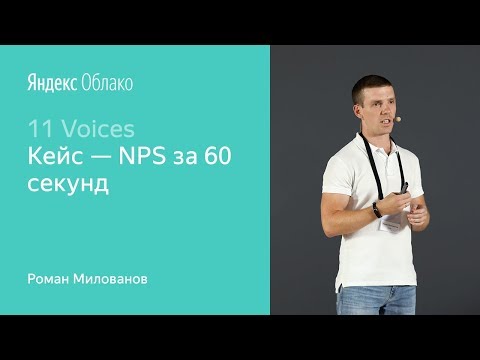 Яндекс Облако

11 Voices
Кейс — NPS за 60 секунд

Роман Милованов